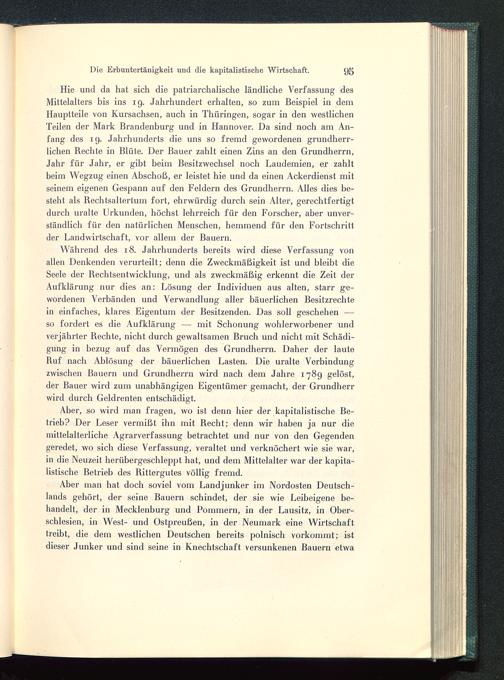 Die Erbuntertänigkeit und die kapitalistische Wirtschaft. 95

Hie und da hat sich die patriarchalische ländliche Verfassung des Mittelalters bis ins 19. Jahrhundert erhalten, so zum Beispiel in dem Hauptteile von Kursachsen, auch in Thüringen, sogar in den westlichen Teilen der Mark Brandenburg und in Hannover. Da sind noch am Anfang des 19. Jahrhunderts die uns so fremd gewordenen grundherrlichen Rechte in Blüte. Der Bauer zahlt einen Zins an den Grundherrn, Jahr für Jahr, er gibt beim Besitzwechsel noch Laudemien, er zahlt beim Wegzug einen Abschoß, er leistet hie und da einen Ackerdienst mit seinem eigenen Gespann auf den Feldern des Grundherrn. Alles dies besteht als Rechtsaltertum fort, ehrwürdig durch sein Alter, gerechtfertigt durch uralte Urkunden, höchst lehrreich für den Forscher, aber unverständlich für den natürlichen Menschen, hemmend für den Fortschritt der Landwirtschaft, vor allem der Bauern.

Während des 18. Jahrhunderts bereits wird diese Verfassung von allen Denkenden verurteilt; denn die Zweckmäßigkeit ist und bleibt die Seele der Rechtsentwicklung, und als zweckmäßig erkennt die Zeit der Aufklärung nur dies an: Lösung der Individuen aus alten, starr gewordenen Verbänden und Verwandlung aller bäuerlichen Besitzrechte in einfaches, klares Eigentum der Besitzenden. Das soll geschehen — so fordert es die Aufklärung — mit Schonung wohlerworbener und verjährter Rechte, nicht durch gewaltsamen Bruch und nicht mit Schädigung in bezug auf das Vermögen des Grundherrn. Daher der laute Ruf nach Ablösung der bäuerlichen Lasten. Die uralte Verbindung zwischen Bauern und Grundherrn wird nach dem Jahre 1789 gelöst, der Bauer wird zum unabhängigen Eigentümer gemacht, der Grundherr wird durch Geldrenten entschädigt.

Aber, so wird man fragen, wo ist denn hier der kapitalistische Betrieb? Der Leser vermißt ihn mit Recht; denn wir haben ja nur die mittelalterliche Agrarverfassung betrachtet und nur von den Gegenden geredet, wo sich diese Verfassung, veraltet und verknöchert wie sie war, in die Neuzeit herübergeschleppt hat, und dem Mittelalter war der kapitalistische Betrieb des Rittergutes völlig fremd.

Aber man hat doch soviel vom Landjunker im Nordosten Deutschlands gehört, der seine Bauern schindet, der sie wie Leibeigene behandelt, der in Mecklenburg und Pommern, in der Lausitz, in Oberschlesien, in West- und Ostpreußen, in der Neumark eine Wirtschaft treibt, die dem westlichen Deutschen bereits polnisch vorkommt; ist dieser Junker und sind seine in Knechtschaft versunkenen Bauern etwa